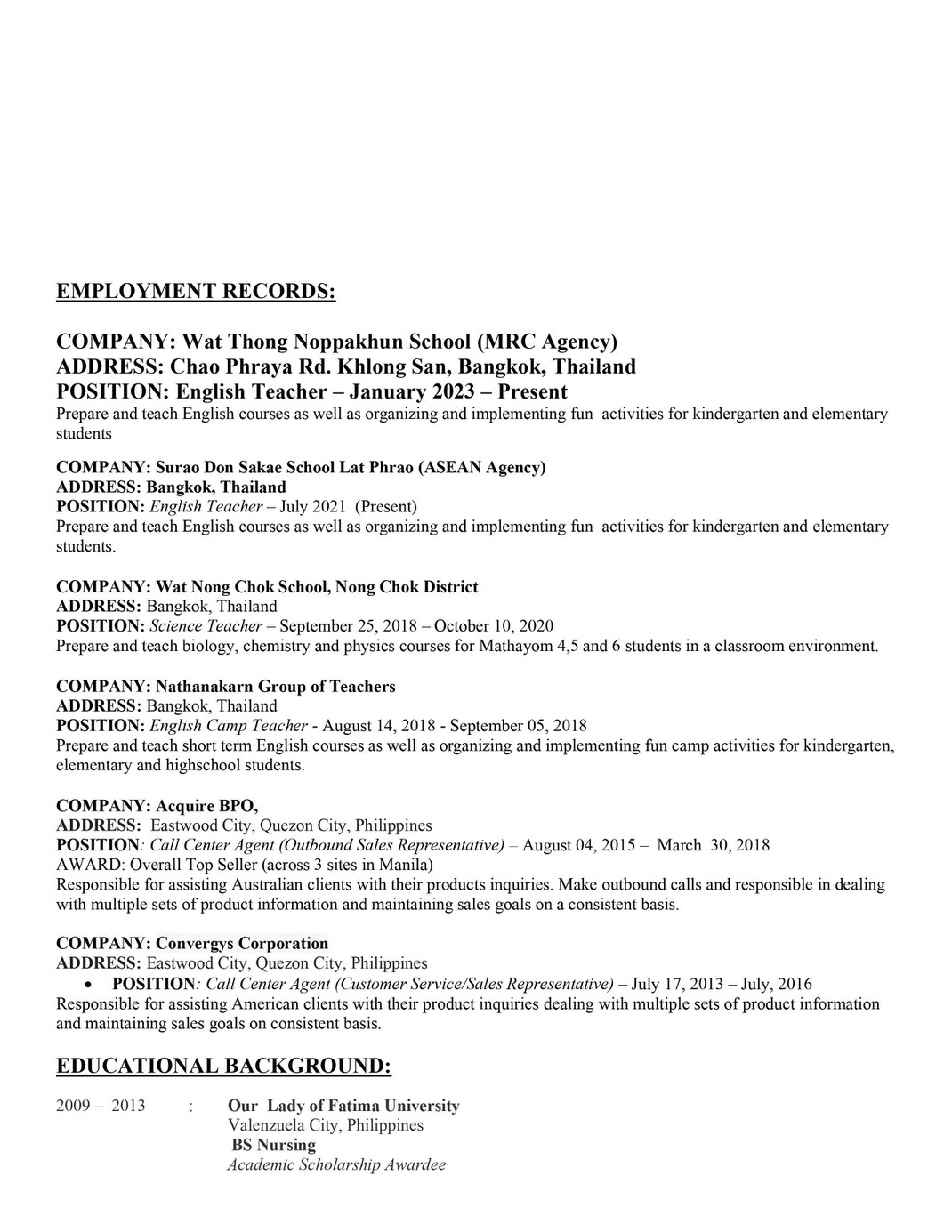 EMPLOYMENT RECORDS:

COMPANY: Wat Thong Noppakhun School (MRC Agency)
ADDRESS: Chao Phraya Rd. Khlong San, Bangkok, Thailand
POSITION: English Teacher – January 2023 – Present
Prepare and teach English courses as well as organizing and implementing fun activities for kindergarten and elementary students

COMPANY: Surao Don Sakae School Lat Phrao (ASEAN Agency)
ADDRESS: Bangkok, Thailand
POSITION: English Teacher – July 2021 (Present)
Prepare and teach English courses as well as organizing and implementing fun activities for kindergarten and elementary students.

COMPANY: Wat Nong Chok School, Nong Chok District
ADDRESS: Bangkok, Thailand
POSITION: Science Teacher – September 25, 2018 – October 10, 2020
Prepare and teach biology, chemistry and physics courses for Mathayom 4,5 and 6 students in a classroom environment.

COMPANY: Nathanakarn Group of Teachers
ADDRESS: Bangkok, Thailand
POSITION: English Camp Teacher - August 14, 2018 - September 05, 2018
Prepare and teach short term English courses as well as organizing and implementing fun camp activities for kindergarten, elementary and highschool students.

COMPANY: Acquire BPO,
ADDRESS: Eastwood City, Quezon City, Philippines
POSITION: Call Center Agent (Outbound Sales Representative) – August 04, 2015 – March 30, 2018
AWARD: Overall Top Seller (across 3 sites in Manila)
Responsible for assisting Australian clients with their products inquiries. Make outbound calls and responsible in dealing with multiple sets of product information and maintaining sales goals on a consistent basis.

COMPANY: Convergys Corporation
ADDRESS: Eastwood City, Quezon City, Philippines
• POSITION: Call Center Agent (Customer Service/Sales Representative) – July 17, 2013 – July, 2016
Responsible for assisting American clients with their product inquiries dealing with multiple sets of product information and maintaining sales goals on consistent basis.

EDUCATIONAL BACKGROUND:

2009 – 2013 : Our Lady of Fatima University
Valenzuela City, Philippines
BS Nursing
Academic Scholarship Awardee